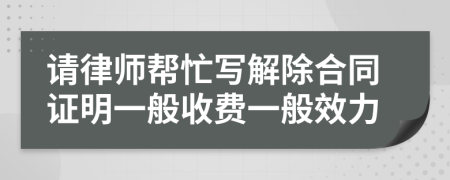 请律师帮忙写解除合同证明一般收费一般效力